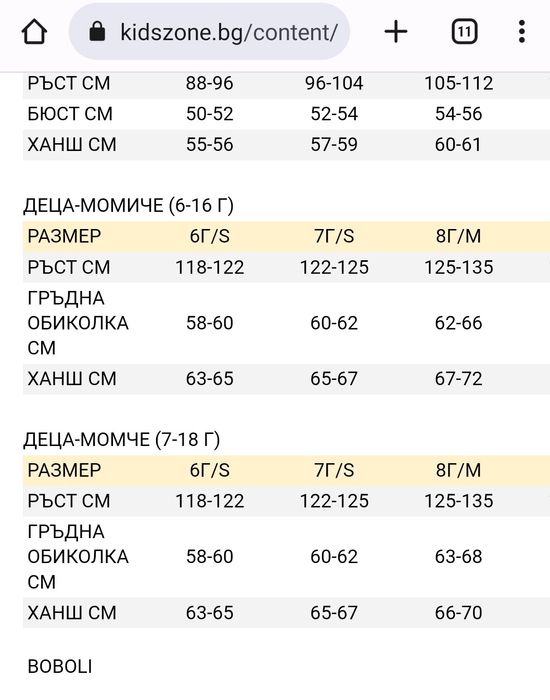 kidszone.bg/content/

11

| РЪСТ СМ | 88-96 | 96-104 | 105-112 |
|---|---|---|---|
| БЮСТ СМ | 50-52 | 52-54 | 54-56 |
| ХАНШ СМ | 55-56 | 57-59 | 60-61 |

ДЕЦА-МОМИЧЕ (6-16 Г)

| РАЗМЕР | 6Г/S | 7Г/S | 8Г/M |
|---|---|---|---|
| РЪСТ СМ | 118-122 | 122-125 | 125-135 |
| ГРЪДНА ОБИКОЛКА СМ | 58-60 | 60-62 | 62-66 |
| ХАНШ СМ | 63-65 | 65-67 | 67-72 |

ДЕЦА-МОМЧЕ (7-18 Г)

| РАЗМЕР | 6Г/S | 7Г/S | 8Г/M |
|---|---|---|---|
| РЪСТ СМ | 118-122 | 122-125 | 125-135 |
| ГРЪДНА ОБИКОЛКА СМ | 58-60 | 60-62 | 63-68 |
| ХАНШ СМ | 63-65 | 65-67 | 66-70 |

BOBOLI